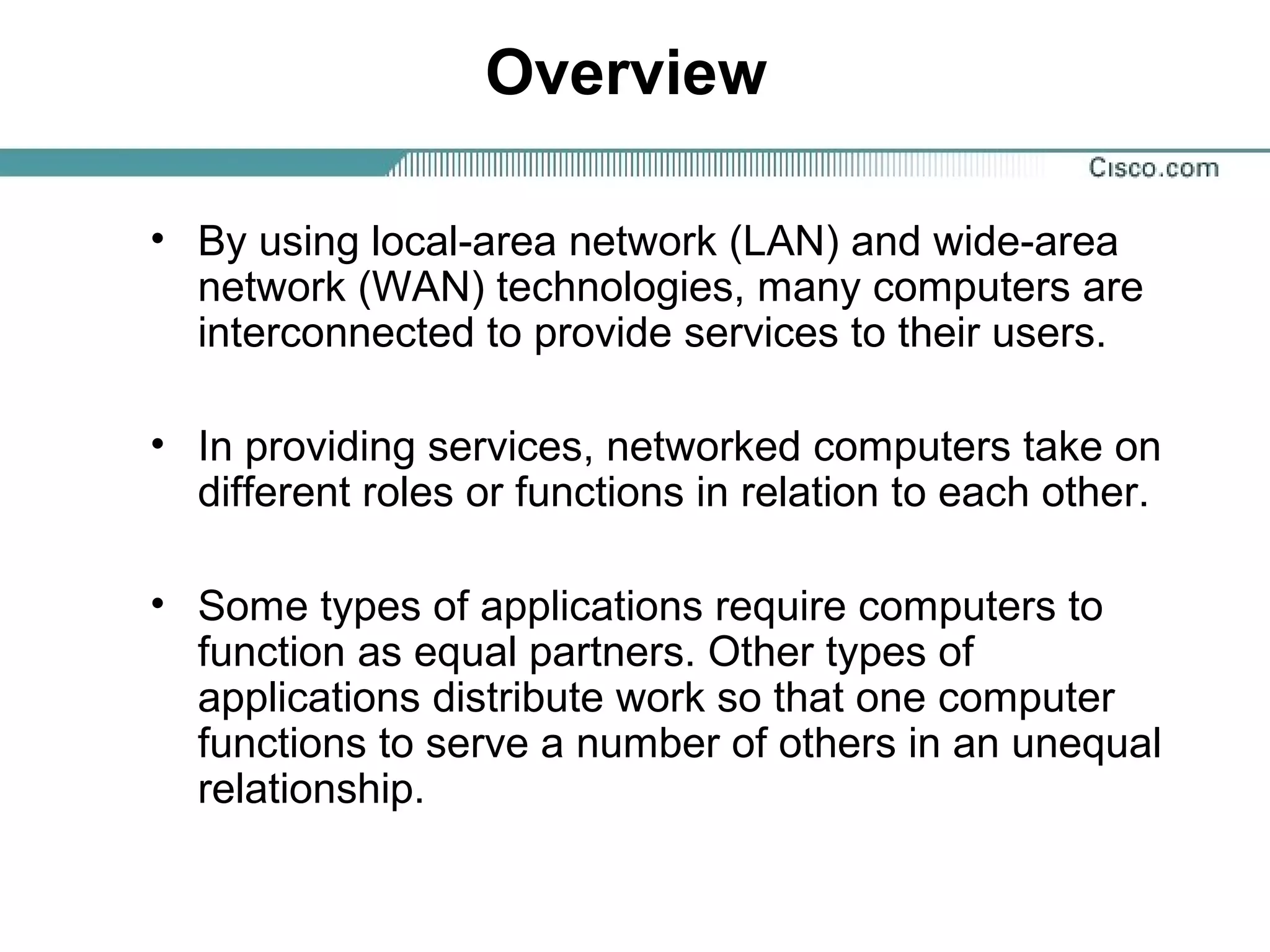 Overview

Cisco.com

• By using local-area network (LAN) and wide-area network (WAN) technologies, many computers are interconnected to provide services to their users.

• In providing services, networked computers take on different roles or functions in relation to each other.

• Some types of applications require computers to function as equal partners. Other types of applications distribute work so that one computer functions to serve a number of others in an unequal relationship.